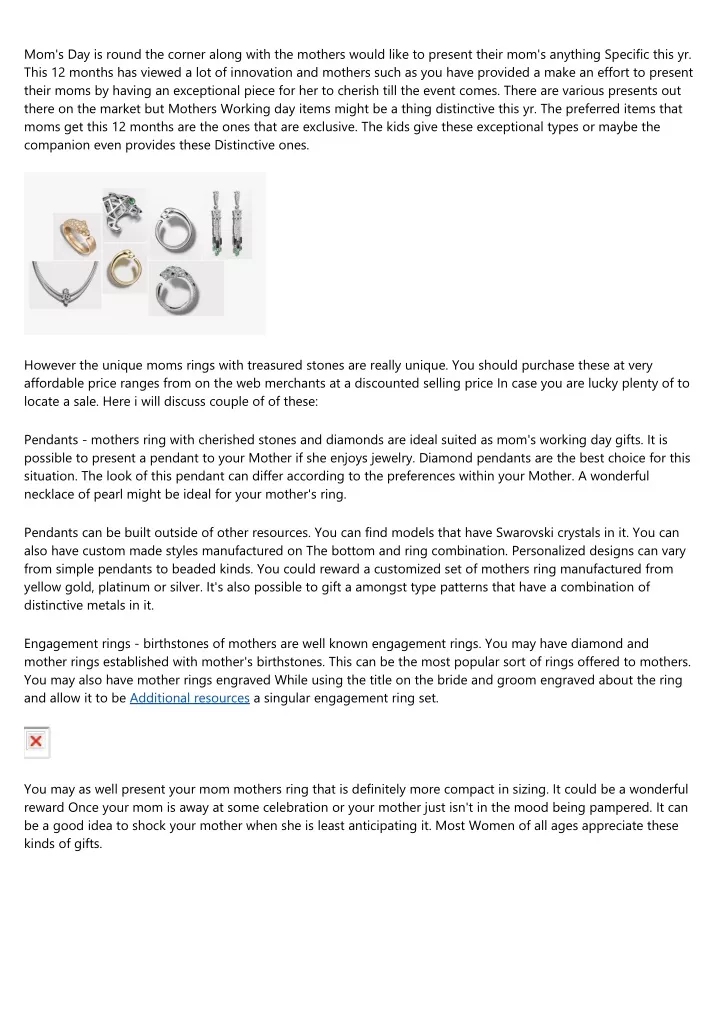 Mom's Day is round the corner along with the mothers would like to present their mom's anything Specific this yr. This 12 months has viewed a lot of innovation and mothers such as you have provided a make an effort to present their moms by having an exceptional piece for her to cherish till the event comes. There are various presents out there on the market but Mothers Working day items might be a thing distinctive this yr. The preferred items that moms get this 12 months are the ones that are exclusive. The kids give these exceptional types or maybe the companion even provides these Distinctive ones.

However the unique moms rings with treasured stones are really unique. You should purchase these at very affordable price ranges from on the web merchants at a discounted selling price In case you are lucky plenty of to locate a sale. Here i will discuss couple of of these:

Pendants - mothers ring with cherished stones and diamonds are ideal suited as mom's working day gifts. It is possible to present a pendant to your Mother if she enjoys jewelry. Diamond pendants are the best choice for this situation. The look of this pendant can differ according to the preferences within your Mother. A wonderful necklace of pearl might be ideal for your mother's ring.

Pendants can be built outside of other resources. You can find models that have Swarovski crystals in it. You can also have custom made styles manufactured on The bottom and ring combination. Personalized designs can vary from simple pendants to beaded kinds. You could reward a customized set of mothers ring manufactured from yellow gold, platinum or silver. It's also possible to gift a amongst type patterns that have a combination of distinctive metals in it.

Engagement rings - birthstones of mothers are well known engagement rings. You may have diamond and mother rings established with mother's birthstones. This can be the most popular sort of rings offered to mothers. You may also have mother rings engraved While using the title on the bride and groom engraved about the ring and allow it to be Additional resources a singular engagement ring set.

You may as well present your mom mothers ring that is definitely more compact in sizing. It could be a wonderful reward Once your mom is away at some celebration or your mother just isn't in the mood being pampered. It can be a good idea to shock your mother when she is least anticipating it. Most Women of all ages appreciate these kinds of gifts.